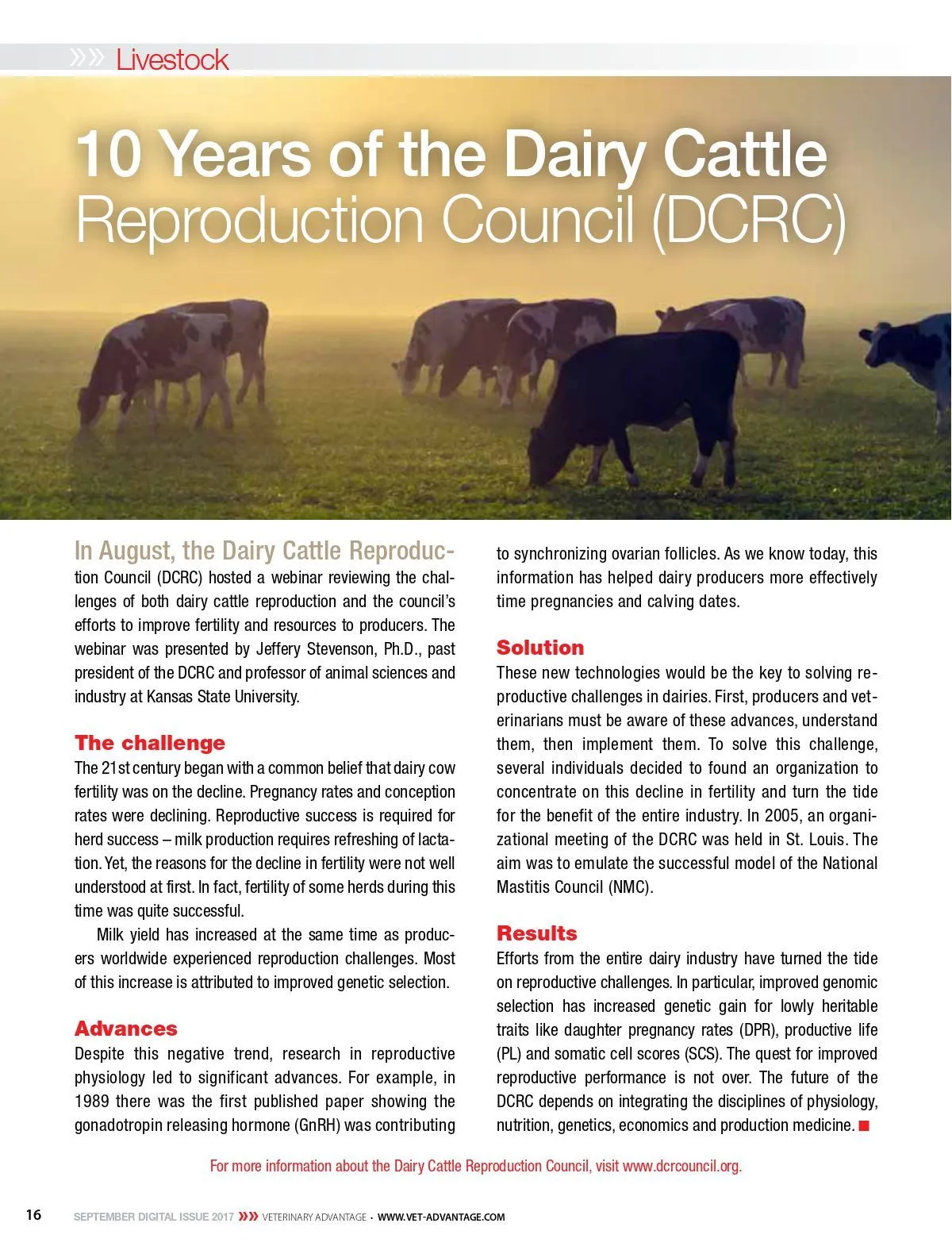 »» Livestock

10 Years of the Dairy Cattle Reproduction Council (DCRC)

In August, the Dairy Cattle Reproduction Council (DCRC) hosted a webinar reviewing the challenges of both dairy cattle reproduction and the council's efforts to improve fertility and resources to producers. The webinar was presented by Jeffery Stevenson, Ph.D., past president of the DCRC and professor of animal sciences and industry at Kansas State University.

The challenge
The 21st century began with a common belief that dairy cow fertility was on the decline. Pregnancy rates and conception rates were declining. Reproductive success is required for herd success – milk production requires refreshing of lactation. Yet, the reasons for the decline in fertility were not well understood at first. In fact, fertility of some herds during this time was quite successful.

Milk yield has increased at the same time as producers worldwide experienced reproduction challenges. Most of this increase is attributed to improved genetic selection.

Advances
Despite this negative trend, research in reproductive physiology led to significant advances. For example, in 1989 there was the first published paper showing the gonadotropin releasing hormone (GnRH) was contributing to synchronizing ovarian follicles. As we know today, this information has helped dairy producers more effectively time pregnancies and calving dates.

Solution
These new technologies would be the key to solving reproductive challenges in dairies. First, producers and veterinarians must be aware of these advances, understand them, then implement them. To solve this challenge, several individuals decided to found an organization to concentrate on this decline in fertility and turn the tide for the benefit of the entire industry. In 2005, an organizational meeting of the DCRC was held in St. Louis. The aim was to emulate the successful model of the National Mastitis Council (NMC).

Results
Efforts from the entire dairy industry have turned the tide on reproductive challenges. In particular, improved genomic selection has increased genetic gain for lowly heritable traits like daughter pregnancy rates (DPR), productive life (PL) and somatic cell scores (SCS). The quest for improved reproductive performance is not over. The future of the DCRC depends on integrating the disciplines of physiology, nutrition, genetics, economics and production medicine. ■

For more information about the Dairy Cattle Reproduction Council, visit www.dcrcouncil.org.

16 SEPTEMBER DIGITAL ISSUE 2017 »» VETERINARY ADVANTAGE · WWW.VET-ADVANTAGE.COM